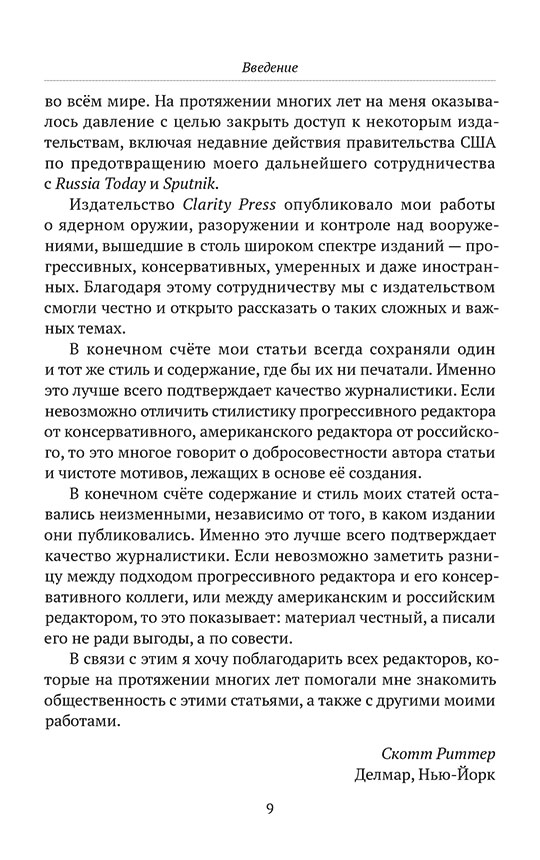 Введение

во всём мире. На протяжении многих лет на меня оказывалось давление с целью закрыть доступ к некоторым издательствам, включая недавние действия правительства США по предотвращению моего дальнейшего сотрудничества с Russia Today и Sputnik.

Издательство Clarity Press опубликовало мои работы о ядерном оружии, разоружении и контроле над вооружениями, вышедшие в столь широком спектре изданий — прогрессивных, консервативных, умеренных и даже иностранных. Благодаря этому сотрудничеству мы с издательством смогли честно и открыто рассказать о таких сложных и важных темах.

В конечном счёте мои статьи всегда сохраняли один и тот же стиль и содержание, где бы их ни печатали. Именно это лучше всего подтверждает качество журналистики. Если невозможно отличить стилистику прогрессивного редактора от консервативного, американского редактора от российского, то это многое говорит о добросовестности автора статьи и чистоте мотивов, лежащих в основе её создания.

В конечном счёте содержание и стиль моих статей оставались неизменными, независимо от того, в каком издании они публиковались. Именно это лучше всего подтверждает качество журналистики. Если невозможно заметить разницу между подходом прогрессивного редактора и его консервативного коллеги, или между американским и российским редактором, то это показывает: материал честный, а писали его не ради выгоды, а по совести.

В связи с этим я хочу поблагодарить всех редакторов, которые на протяжении многих лет помогали мне знакомить общественность с этими статьями, а также с другими моими работами.

Скотт Риттер
Делмар, Нью-Йорк

9